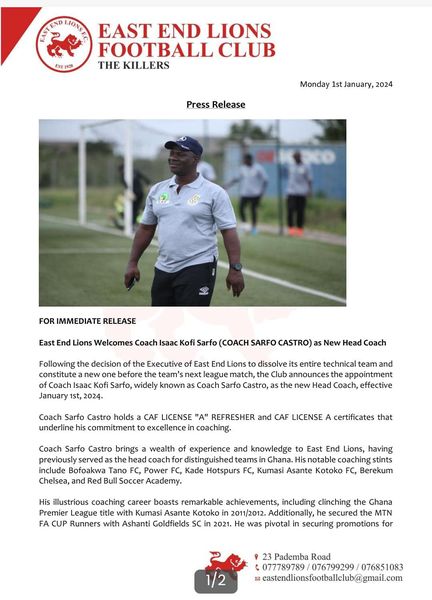 EAST END LIONS F.C.
EST 1928

EAST END LIONS FOOTBALL CLUB
THE KILLERS

Monday 1st January, 2024

Press Release

FOR IMMEDIATE RELEASE

East End Lions Welcomes Coach Isaac Kofi Sarfo (COACH SARFO CASTRO) as New Head Coach

Following the decision of the Executive of East End Lions to dissolve its entire technical team and constitute a new one before the team's next league match, the Club announces the appointment of Coach Isaac Kofi Sarfo, widely known as Coach Sarfo Castro, as the new Head Coach, effective January 1st, 2024.

Coach Sarfo Castro holds a CAF LICENSE "A" REFRESHER and CAF LICENSE A certificates that underline his commitment to excellence in coaching.

Coach Sarfo Castro brings a wealth of experience and knowledge to East End Lions, having previously served as the head coach for distinguished teams in Ghana. His notable coaching stints include Bofoakwa Tano FC, Power FC, Kade Hotspurs FC, Kumasi Asante Kotoko FC, Berekum Chelsea, and Red Bull Soccer Academy.

His illustrious coaching career boasts remarkable achievements, including clinching the Ghana Premier League title with Kumasi Asante Kotoko in 2011/2012. Additionally, he secured the MTN FA CUP Runners with Ashanti Goldfields SC in 2021. He was pivotal in securing promotions for

23 Pademba Road
077789789 / 076799299 / 076851083
eastendlionsfootballclub@gmail.com

1/2